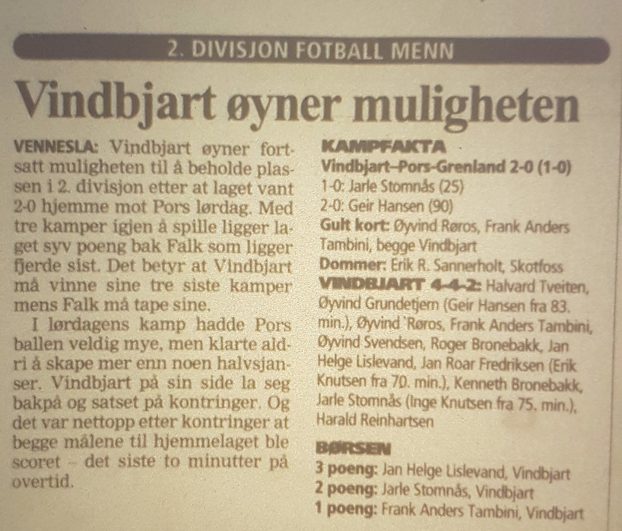 2. DIVISJON FOTBALL MENN

Vindbjart øyner muligheten

VENNESLA: Vindbjart øyner fortsatt muligheten til å beholde plassen i 2. divisjon etter at laget vant 2-0 hjemme mot Pors lørdag. Med tre kamper igjen å spille ligger laget syv poeng bak Falk som ligger fjerde sist. Det betyr at Vindbjart må vinne sine tre siste kamper mens Falk må tape sine.

I lørdagens kamp hadde Pors ballen veldig mye, men klarte aldri å skape mer enn noen halvsjanser. Vindbjart på sin side la seg bakpå og satset på kontringer. Og det var nettopp etter kontringer at begge målene til hjemmelaget ble scoret - det siste to minutter på overtid.

KAMPFAKTA

Vindbjart–Pors-Grenland 2-0 (1-0)
1-0: Jarle Stomnås (25)
2-0: Geir Hansen (90)
Gult kort: Øyvind Røros, Frank Anders Tambini, begge Vindbjart
Dommer: Erik R. Sannerholt, Skotfoss
VINDBJART 4-4-2: Halvard Tveiten, Øyvind Grundetjern (Geir Hansen fra 83. min.), Øyvind 'Røros, Frank Anders Tambini, Øyvind Svendsen, Roger Bronebakk, Jan Helge Lislevand, Jan Roar Fredriksen (Erik Knutsen fra 70. min.), Kenneth Bronebakk, Jarle Stomnås (Inge Knutsen fra 75. min.), Harald Reinhartsen

BØRSEN
3 poeng: Jan Helge Lislevand, Vindbjart
2 poeng: Jarle Stomnås, Vindbjart
1 poeng: Frank Anders Tambini, Vindbjart